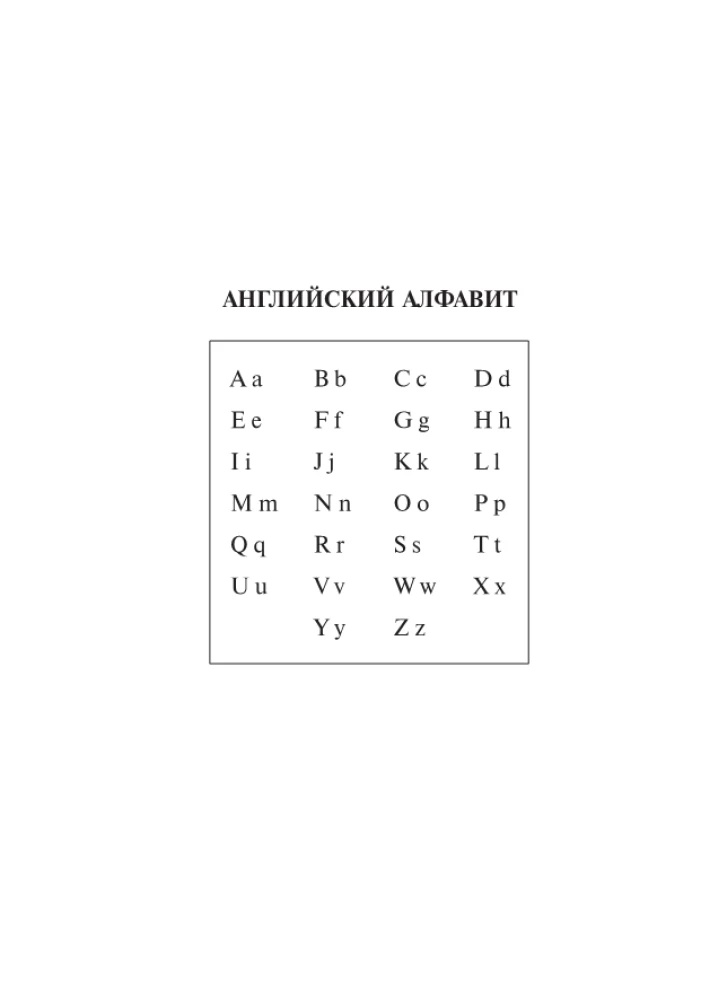 АНГЛИЙСКИЙ АЛФАВИТ

| | | | |
|---|---|---|---|
| A a | B b | C c | D d |
| E e | F f | G g | H h |
| I i | J j | K k | L l |
| M m | N n | O o | P p |
| Q q | R r | S s | T t |
| U u | V v | W w | X x |
| | Y y | Z z | |